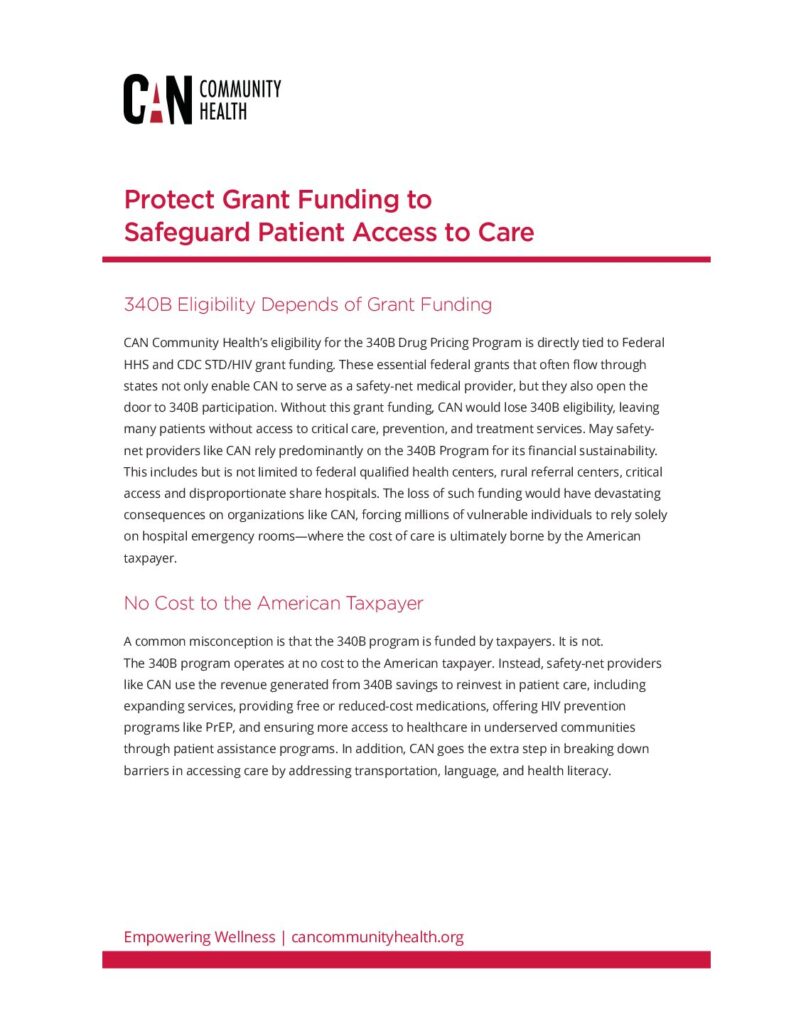 CAN COMMUNITY HEALTH

Protect Grant Funding to Safeguard Patient Access to Care

340B Eligibility Depends of Grant Funding

CAN Community Health's eligibility for the 340B Drug Pricing Program is directly tied to Federal HHS and CDC STD/HIV grant funding. These essential federal grants that often flow through states not only enable CAN to serve as a safety-net medical provider, but they also open the door to 340B participation. Without this grant funding, CAN would lose 340B eligibility, leaving many patients without access to critical care, prevention, and treatment services. May safety-net providers like CAN rely predominantly on the 340B Program for its financial sustainability. This includes but is not limited to federal qualified health centers, rural referral centers, critical access and disproportionate share hospitals. The loss of such funding would have devastating consequences on organizations like CAN, forcing millions of vulnerable individuals to rely solely on hospital emergency rooms—where the cost of care is ultimately borne by the American taxpayer.

No Cost to the American Taxpayer

A common misconception is that the 340B program is funded by taxpayers. It is not.
The 340B program operates at no cost to the American taxpayer. Instead, safety-net providers like CAN use the revenue generated from 340B savings to reinvest in patient care, including expanding services, providing free or reduced-cost medications, offering HIV prevention programs like PrEP, and ensuring more access to healthcare in underserved communities through patient assistance programs. In addition, CAN goes the extra step in breaking down barriers in accessing care by addressing transportation, language, and health literacy.

Empowering Wellness | cancommunityhealth.org